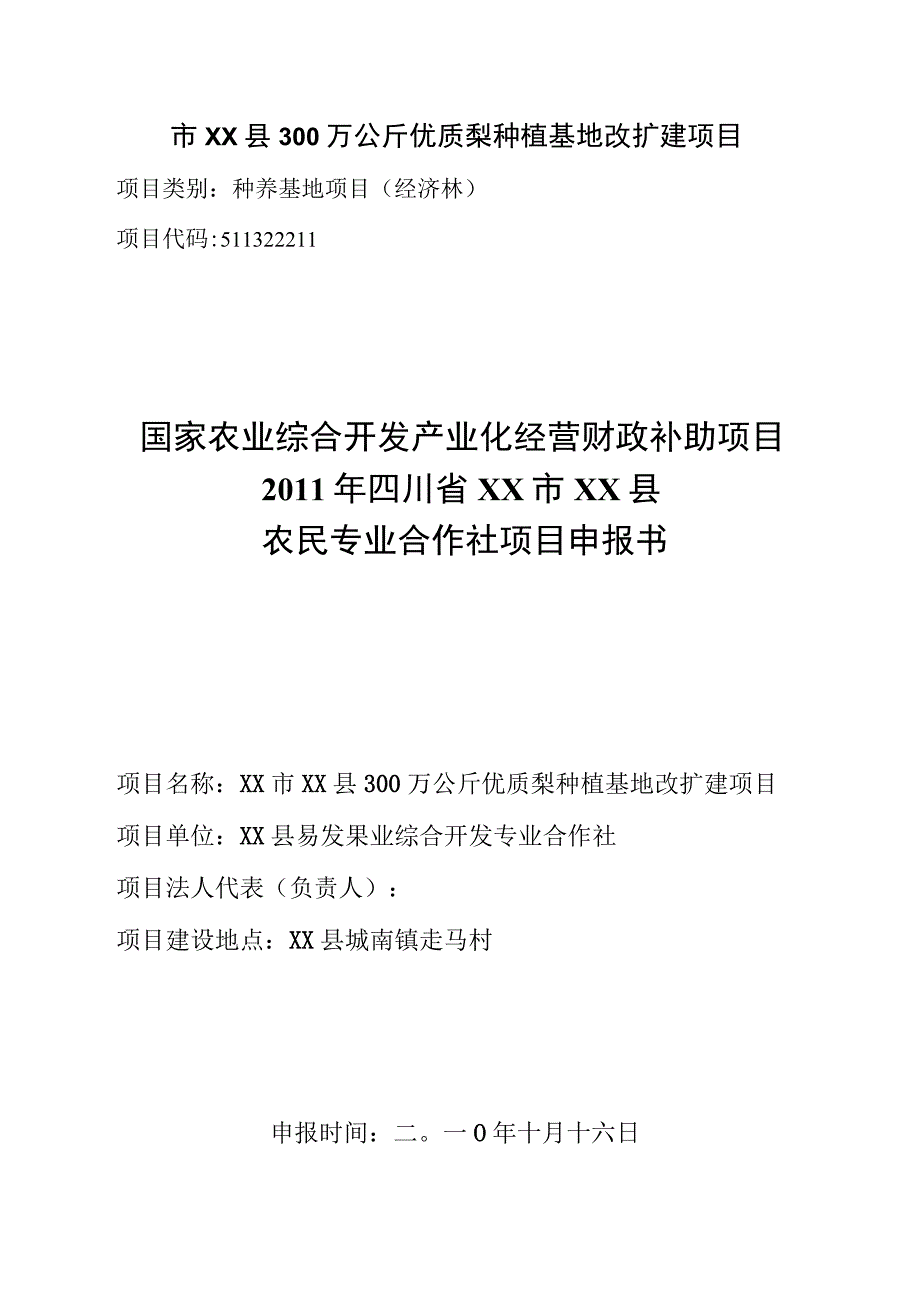 市XX县300万公斤优质梨种植基地改扩建项目

项目类别：种养基地项目（经济林）

项目代码:511322211

国家农业综合开发产业化经营财政补助项目
2011年四川省XX市XX县
农民专业合作社项目申报书

项目名称：XX市XX县300万公斤优质梨种植基地改扩建项目

项目单位：XX县易发果业综合开发专业合作社

项目法人代表（负责人）：

项目建设地点：XX县城南镇走马村

申报时间：二。一0年十月十六日